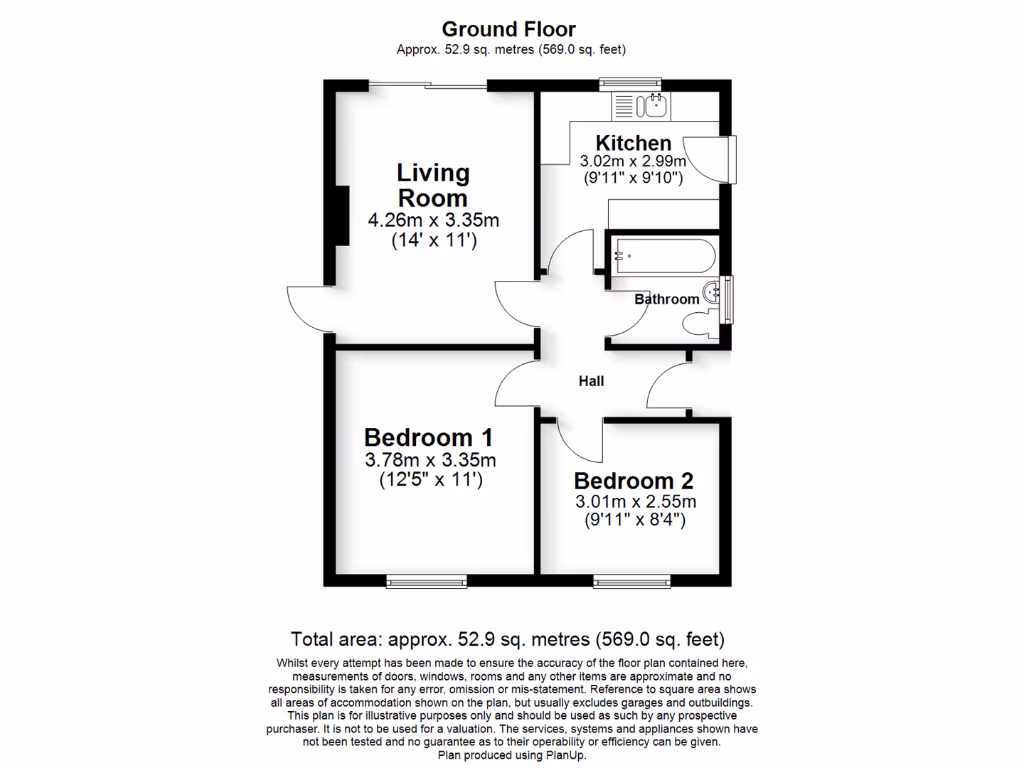 Ground Floor
Approx. 52.9 sq. metres (569.0 sq. feet)

Living Room
4.26m x 3.35m
(14' x 11')

Kitchen
3.02m x 2.99m
(9'11" x 9'10")

Bathroom

Hall

Bedroom 1
3.78m x 3.35m
(12'5" x 11')

Bedroom 2
3.01m x 2.55m
(9'11" x 8'4")

Total area: approx. 52.9 sq. metres (569.0 sq. feet)

Whilst every attempt has been made to ensure the accuracy of the floor plan contained here, measurements of doors, windows, rooms and any other items are approximate and no responsibility is taken for any error, omission or mis-statement. Reference to square area shows all areas of accommodation shown on the plan, but usually excludes garages and outbuildings. This plan is for illustrative purposes only and should be used as such by any prospective purchaser. It is not to be used for a valuation. The services, systems and appliances shown have not been tested and no guarantee as to their operability or efficiency can be given.
Plan produced using PlanUp.